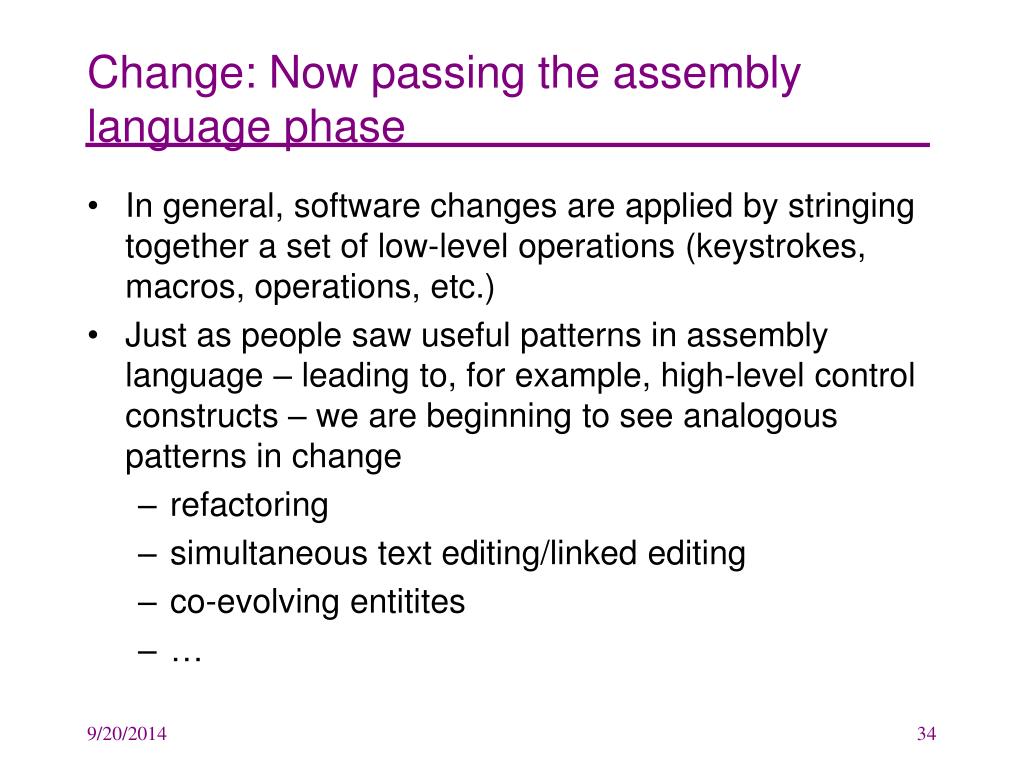 Change: Now passing the assembly language phase

• In general, software changes are applied by stringing together a set of low-level operations (keystrokes, macros, operations, etc.)
• Just as people saw useful patterns in assembly language – leading to, for example, high-level control constructs – we are beginning to see analogous patterns in change
– refactoring
– simultaneous text editing/linked editing
– co-evolving entitites
– …

9/20/2014

34